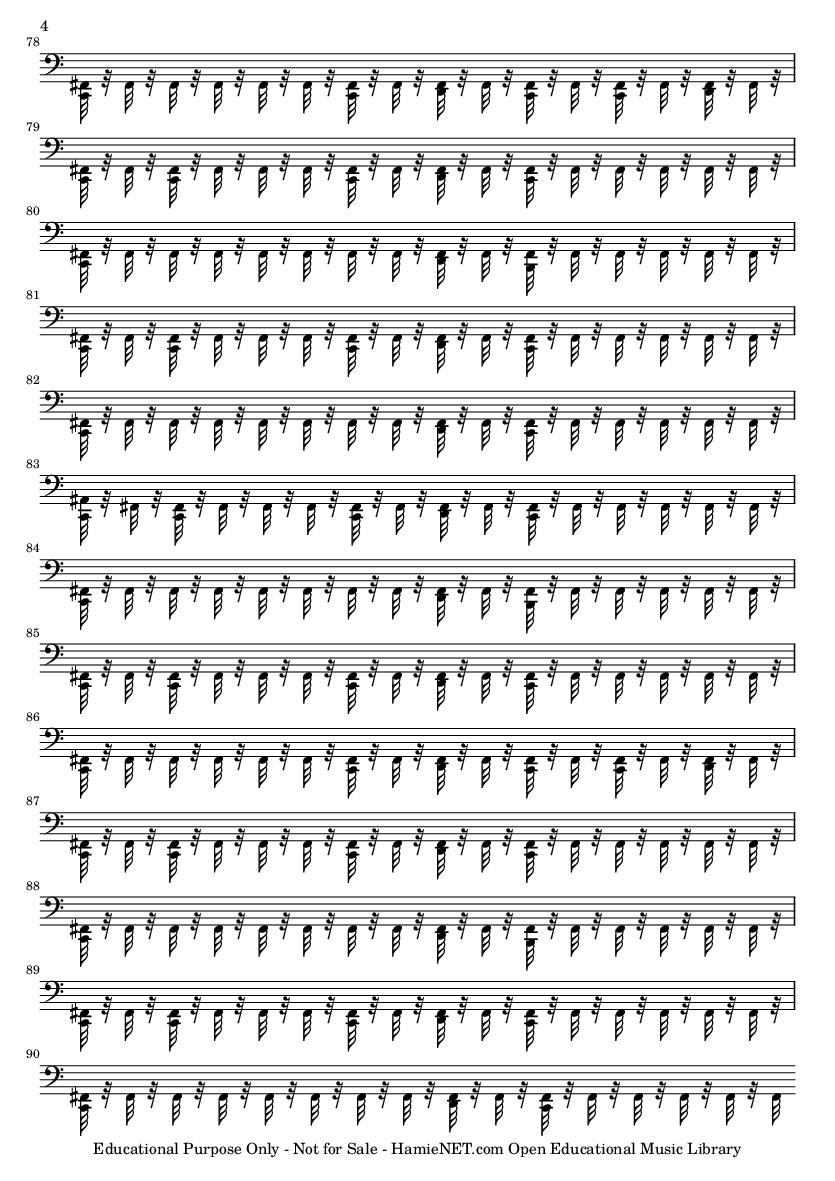 4

78

79

80

81

82

83

84

85

86

87

88

89

90

Educational Purpose Only - Not for Sale - HamieNET.com Open Educational Music Library